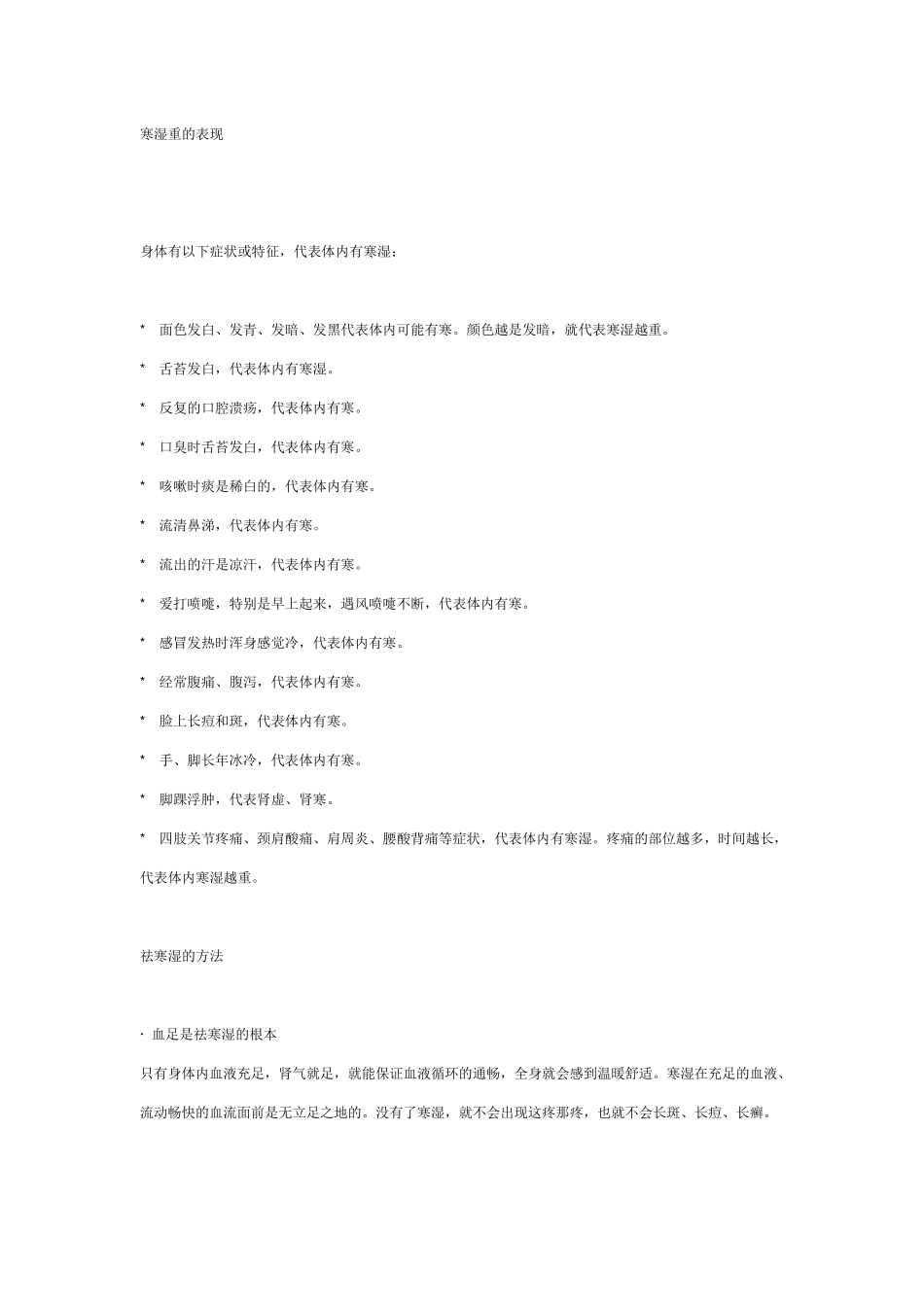 寒湿重的表现

身体有以下症状或特征，代表体内有寒湿：

* 面色发白、发青、发暗、发黑代表体内可能有寒。颜色越是发暗，就代表寒湿越重。

* 舌苔发白，代表体内有寒湿。

* 反复的口腔溃疡，代表体内有寒。

* 口臭时舌苔发白，代表体内有寒。

* 咳嗽时痰是稀白的，代表体内有寒。

* 流清鼻涕，代表体内有寒。

* 流出的汗是凉汗，代表体内有寒。

* 爱打喷嚏，特别是早上起来，遇风喷嚏不断，代表体内有寒。

* 感冒发热时浑身感觉冷，代表体内有寒。

* 经常腹痛、腹泻，代表体内有寒。

* 脸上长痘和斑，代表体内有寒。

* 手、脚长年冰冷，代表体内有寒。

* 脚踝浮肿，代表肾虚、肾寒。

* 四肢关节疼痛、颈肩酸痛、肩周炎、腰酸背痛等症状，代表体内有寒湿。疼痛的部位越多，时间越长，代表体内寒湿越重。

祛寒湿的方法

· 血足是祛寒湿的根本

只有身体内血液充足，肾气就足，就能保证血液循环的通畅，全身就会感到温暖舒适。寒湿在充足的血液、流动畅快的血流面前是无立足之地的。没有了寒湿，就不会出现这疼那疼，也就不会长斑、长痘、长癣。